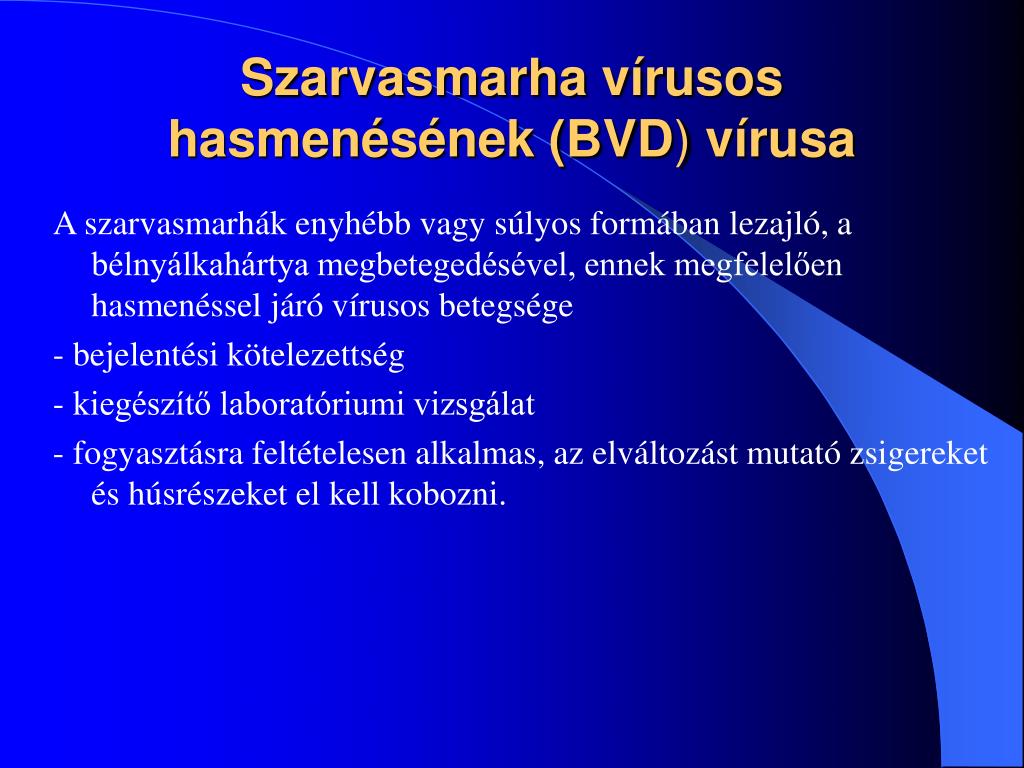 Szarvasmarha vírusos hasmenésének (BVD) vírusa

A szarvasmarhák enyhébb vagy súlyos formában lezajló, a bélnyálkahártya megbetegedésével, ennek megfelelően hasmenéssel járó vírusos betegsége

- bejelentési kötelezettség

- kiegészítő laboratóriumi vizsgálat

- fogyasztásra feltételesen alkalmas, az elváltozást mutató zsigereket és húsrészeket el kell kobozni.